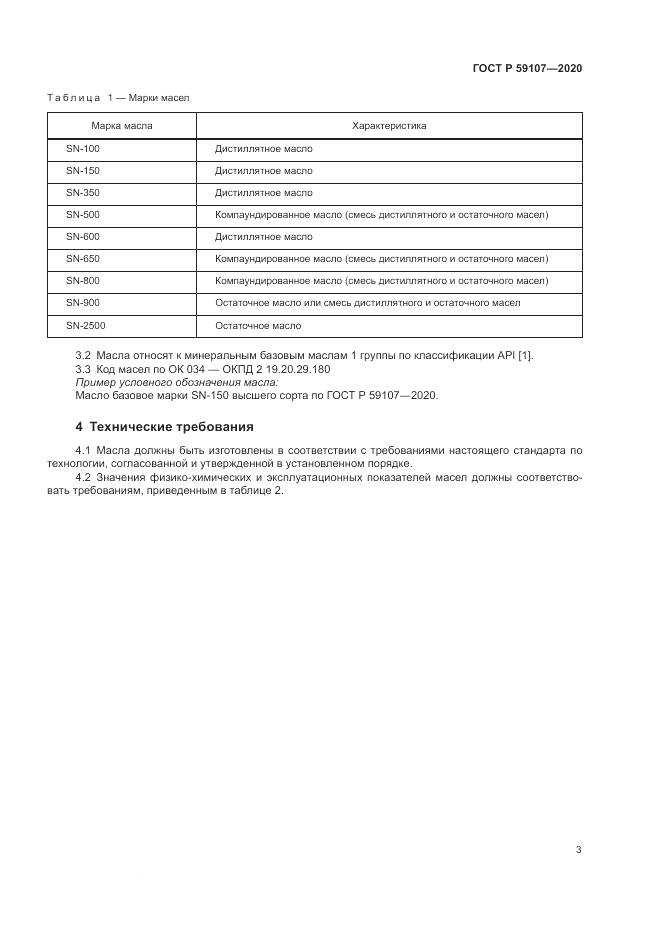 ГОСТ Р 59107—2020

Таблица 1 — Марки масел

| Марка масла | Характеристика |
|---|---|
| SN-100 | Дистиллятное масло |
| SN-150 | Дистиллятное масло |
| SN-350 | Дистиллятное масло |
| SN-500 | Компаундированное масло (смесь дистиллятного и остаточного масел) |
| SN-600 | Дистиллятное масло |
| SN-650 | Компаундированное масло (смесь дистиллятного и остаточного масел) |
| SN-800 | Компаундированное масло (смесь дистиллятного и остаточного масел) |
| SN-900 | Остаточное масло или смесь дистиллятного и остаточного масел |
| SN-2500 | Остаточное масло |

3.2 Масла относят к минеральным базовым маслам 1 группы по классификации API [1].
3.3 Код масел по ОК 034 — ОКПД 2 19.20.29.180
Пример условного обозначения масла:
Масло базовое марки SN-150 высшего сорта по ГОСТ Р 59107—2020.

4 Технические требования

4.1 Масла должны быть изготовлены в соответствии с требованиями настоящего стандарта по технологии, согласованной и утвержденной в установленном порядке.
4.2 Значения физико-химических и эксплуатационных показателей масел должны соответствовать требованиям, приведенным в таблице 2.

3